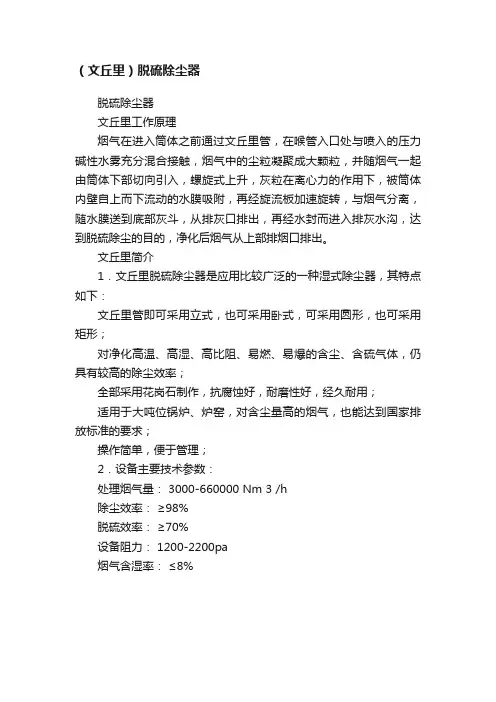 （文丘里）脱硫除尘器

脱硫除尘器

文丘里工作原理

烟气在进入筒体之前通过文丘里管，在喉管入口处与喷入的压力碱性水雾充分混合接触，烟气中的尘粒凝聚成大颗粒，并随烟气一起由筒体下部切向引入，螺旋式上升，灰粒在离心力的作用下，被筒体内壁自上而下流动的水膜吸附，再经旋流板加速旋转，与烟气分离，随水膜送到底部灰斗，从排灰口排出，再经水封而进入排灰水沟，达到脱硫除尘的目的，净化后烟气从上部排烟口排出。

文丘里简介

1．文丘里脱硫除尘器是应用比较广泛的一种湿式除尘器，其特点如下：

文丘里管即可采用立式，也可采用卧式，可采用圆形，也可采用矩形；

对净化高温、高湿、高比阻、易燃、易爆的含尘、含硫气体，仍具有较高的除尘效率；

全部采用花岗石制作，抗腐蚀好，耐磨性好，经久耐用；

适用于大吨位锅炉、炉窑，对含尘量高的烟气，也能达到国家排放标准的要求；

操作简单，便于管理；

2．设备主要技术参数：

处理烟气量： 3000-660000 Nm 3 /h

除尘效率： ≥98%

脱硫效率： ≥70%

设备阻力： 1200-2200pa

烟气含湿率： ≤8%